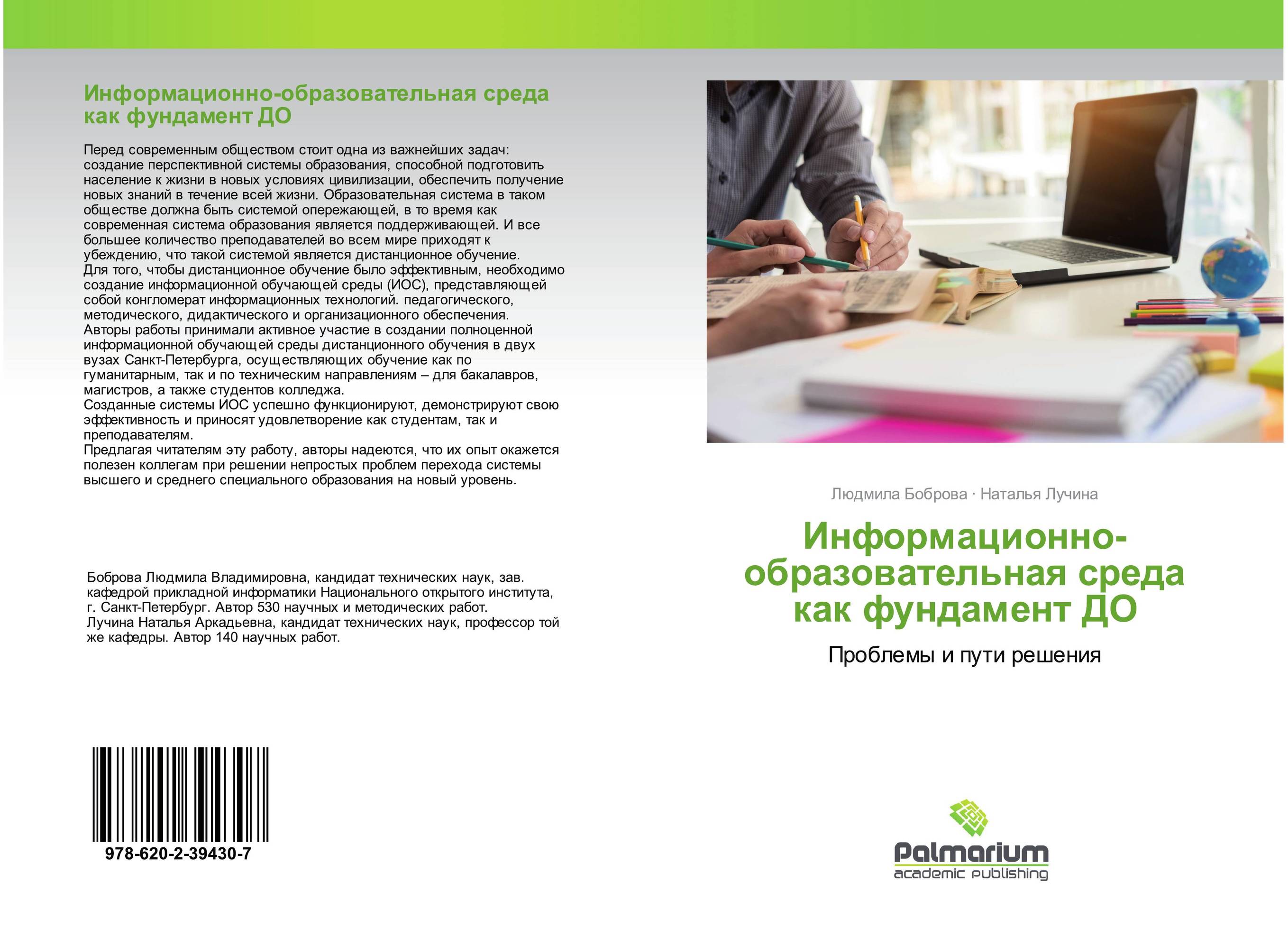 Информационно-образовательная среда как фундамент ДО

Перед современным обществом стоит одна из важнейших задач: создание перспективной системы образования, способной подготовить население к жизни в новых условиях цивилизации, обеспечить получение новых знаний в течение всей жизни. Образовательная система в таком обществе должна быть системой опережающей, в то время как современная система образования является поддерживающей. И все большее количество преподавателей во всем мире приходят к убеждению, что такой системой является дистанционное обучение.
Для того, чтобы дистанционное обучение было эффективным, необходимо создание информационной обучающей среды (ИОС), представляющей собой конгломерат информационных технологий. педагогического, методического, дидактического и организационного обеспечения.
Авторы работы принимали активное участие в создании полноценной информационной обучающей среды дистанционного обучения в двух вузах Санкт-Петербурга, осуществляющих обучение как по гуманитарным, так и по техническим направлениям – для бакалавров, магистров, а также студентов колледжа.
Созданные системы ИОС успешно функционируют, демонстрируют свою эффективность и приносят удовлетворение как студентам, так и преподавателям.
Предлагая читателям эту работу, авторы надеются, что их опыт окажется полезен коллегам при решении непростых проблем перехода системы высшего и среднего специального образования на новый уровень.

Боброва Людмила Владимировна, кандидат технических наук, зав. кафедрой прикладной информатики Национального открытого института, г. Санкт-Петербург. Автор 530 научных и методических работ.
Лучина Наталья Аркадьевна, кандидат технических наук, профессор той же кафедры. Автор 140 научных работ.

978-620-2-39430-7

Людмила Боброва · Наталья Лучина

Информационно-образовательная среда как фундамент ДО

Проблемы и пути решения

Palmarium
academic publishing